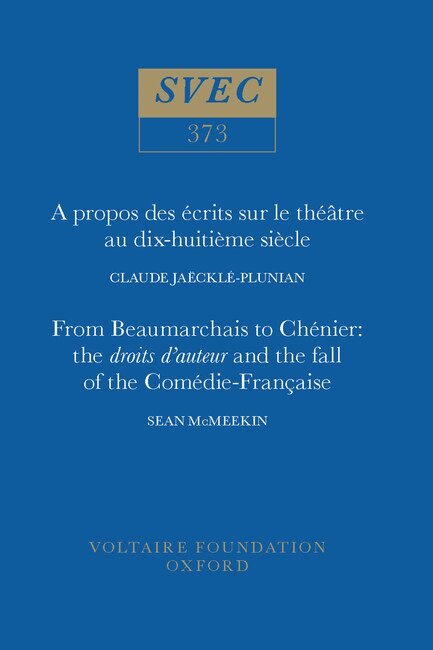 SVEC
373

A propos des écrits sur le théâtre au dix-huitième siècle

CLAUDE JAËCKLÉ-PLUNIAN

From Beaumarchais to Chénier: the droits d'auteur and the fall of the Comédie-Française

SEAN McMEEKIN

VOLTAIRE FOUNDATION
OXFORD